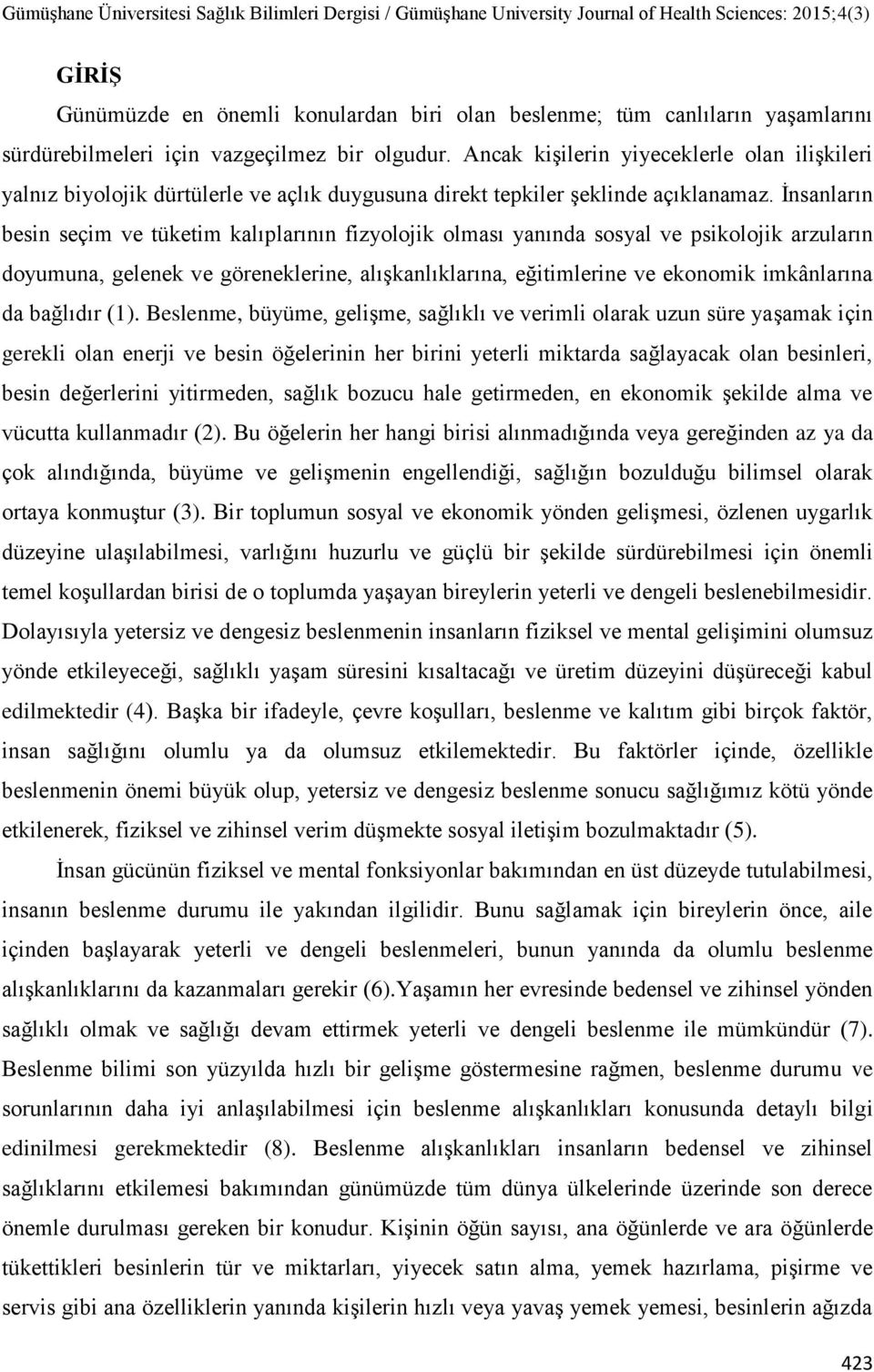 Gümüşhane Üniversitesi Sağlık Bilimleri Dergisi / Gümüşhane University Journal of Health Sciences: 2015;4(3)

GİRİŞ

Günümüzde en önemli konulardan biri olan beslenme; tüm canlıların yaşamlarını sürdürebilmeleri için vazgeçilmez bir olgudur. Ancak kişilerin yiyeceklerle olan ilişkileri yalnız biyolojik dürtülerle ve açlık duygusuna direkt tepkiler şeklinde açıklanamaz. İnsanların besin seçim ve tüketim kalıplarının fizyolojik olması yanında sosyal ve psikolojik arzuların doyumuna, gelenek ve göreneklerine, alışkanlıklarına, eğitimlerine ve ekonomik imkânlarına da bağlıdır (1). Beslenme, büyüme, gelişme, sağlıklı ve verimli olarak uzun süre yaşamak için gerekli olan enerji ve besin öğelerinin her birini yeterli miktarda sağlayacak olan besinleri, besin değerlerini yitirmeden, sağlık bozucu hale getirmeden, en ekonomik şekilde alma ve vücutta kullanmadır (2). Bu öğelerin her hangi birisi alınmadığında veya gereğinden az ya da çok alındığında, büyüme ve gelişmenin engellendiği, sağlığın bozulduğu bilimsel olarak ortaya konmuştur (3). Bir toplumun sosyal ve ekonomik yönden gelişmesi, özlenen uygarlık düzeyine ulaşılabilmesi, varlığını huzurlu ve güçlü bir şekilde sürdürebilmesi için önemli temel koşullardan birisi de o toplumda yaşayan bireylerin yeterli ve dengeli beslenebilmesidir. Dolayısıyla yetersiz ve dengesiz beslenmenin insanların fiziksel ve mental gelişimini olumsuz yönde etkileyeceği, sağlıklı yaşam süresini kısaltacağı ve üretim düzeyini düşüreceği kabul edilmektedir (4). Başka bir ifadeyle, çevre koşulları, beslenme ve kalıtım gibi birçok faktör, insan sağlığını olumlu ya da olumsuz etkilemektedir. Bu faktörler içinde, özellikle beslenmenin önemi büyük olup, yetersiz ve dengesiz beslenme sonucu sağlığımız kötü yönde etkilenerek, fiziksel ve zihinsel verim düşmekte sosyal iletişim bozulmaktadır (5).

İnsan gücünün fiziksel ve mental fonksiyonlar bakımından en üst düzeyde tutulabilmesi, insanın beslenme durumu ile yakından ilgilidir. Bunu sağlamak için bireylerin önce, aile içinden başlayarak yeterli ve dengeli beslenmeleri, bunun yanında da olumlu beslenme alışkanlıklarını da kazanmaları gerekir (6).Yaşamın her evresinde bedensel ve zihinsel yönden sağlıklı olmak ve sağlığı devam ettirmek yeterli ve dengeli beslenme ile mümkündür (7). Beslenme bilimi son yüzyılda hızlı bir gelişme göstermesine rağmen, beslenme durumu ve sorunlarının daha iyi anlaşılabilmesi için beslenme alışkanlıkları konusunda detaylı bilgi edinilmesi gerekmektedir (8). Beslenme alışkanlıkları insanların bedensel ve zihinsel sağlıklarını etkilemesi bakımından günümüzde tüm dünya ülkelerinde üzerinde son derece önemle durulması gereken bir konudur. Kişinin öğün sayısı, ana öğünlerde ve ara öğünlerde tükettikleri besinlerin tür ve miktarları, yiyecek satın alma, yemek hazırlama, pişirme ve servis gibi ana özelliklerin yanında kişilerin hızlı veya yavaş yemek yemesi, besinlerin ağızda

423